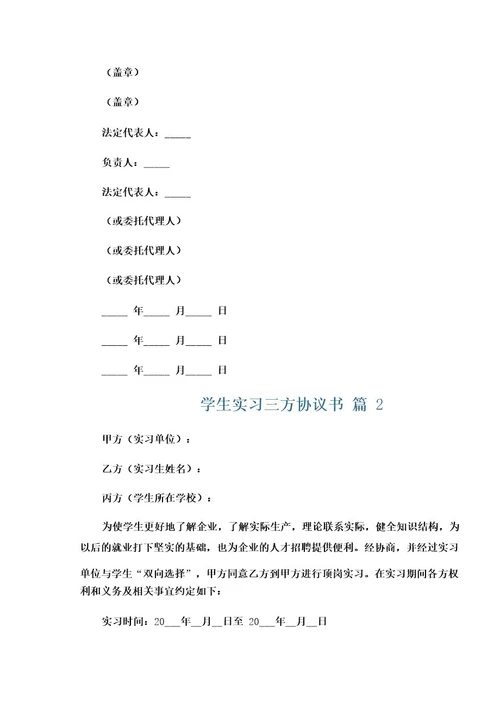 （盖章）

（盖章）

法定代表人：_____

负责人：_____

法定代表人：_____

（或委托代理人）

（或委托代理人）

（或委托代理人）

_____ 年_____ 月_____ 日

_____ 年_____ 月_____ 日

_____ 年_____ 月_____ 日

学生实习三方协议书 篇 2

甲方（实习单位）：

乙方（实习生姓名）：

丙方（学生所在学校）：

为使学生更好地了解企业，了解实际生产，理论联系实际，健全知识结构，为以后的就业打下坚实的基础，也为企业的人才招聘提供便利。经协商，并经过实习单位与学生“双向选择”，甲方同意乙方到甲方进行顶岗实习。在实习期间各方权利和义务及相关事宜约定如下：

实习时间：20___年__月__日至 20___年__月__日